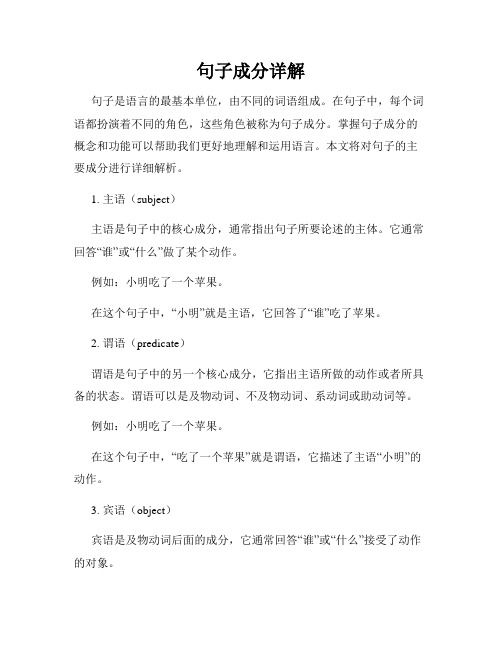 句子成分详解

句子是语言的最基本单位，由不同的词语组成。在句子中，每个词语都扮演着不同的角色，这些角色被称为句子成分。掌握句子成分的概念和功能可以帮助我们更好地理解和运用语言。本文将对句子的主要成分进行详细解析。

1. 主语（subject）

主语是句子中的核心成分，通常指出句子所要论述的主体。它通常回答“谁”或“什么”做了某个动作。

例如：小明吃了一个苹果。

在这个句子中，“小明”就是主语，它回答了“谁”吃了苹果。

2. 谓语（predicate）

谓语是句子中的另一个核心成分，它指出主语所做的动作或者所具备的状态。谓语可以是及物动词、不及物动词、系动词或助动词等。

例如：小明吃了一个苹果。

在这个句子中，“吃了一个苹果”就是谓语，它描述了主语“小明”的动作。

3. 宾语（object）

宾语是及物动词后面的成分，它通常回答“谁”或“什么”接受了动作的对象。